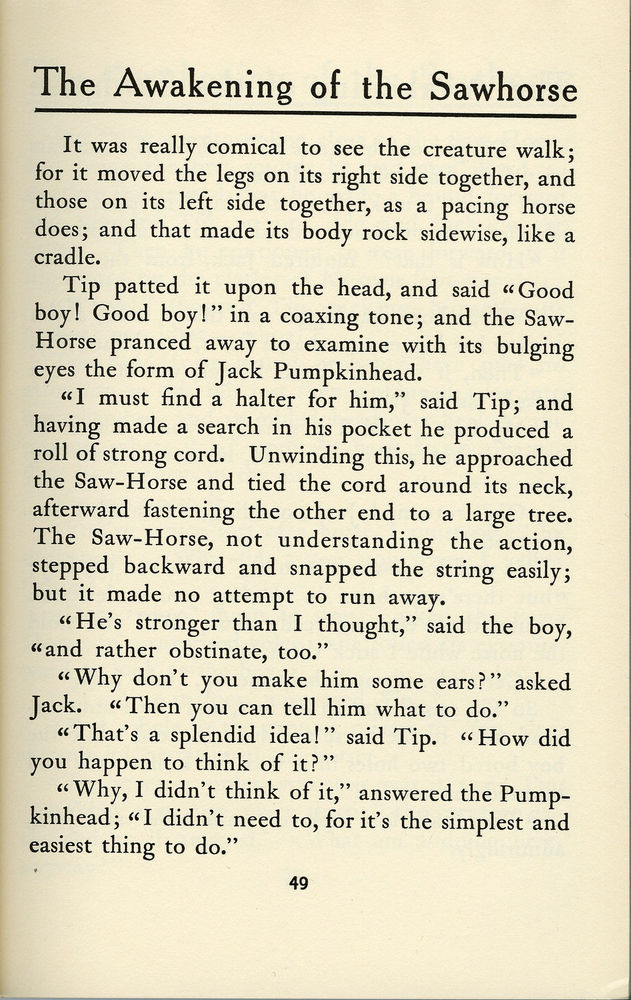 The Awakening of the Sawhorse

It was really comical to see the creature walk; for it moved the legs on its right side together, and those on its left side together, as a pacing horse does; and that made its body rock sidewise, like a cradle.

Tip patted it upon the head, and said "Good boy! Good boy!" in a coaxing tone; and the Saw-Horse pranced away to examine with its bulging eyes the form of Jack Pumpkinhead.

"I must find a halter for him," said Tip; and having made a search in his pocket he produced a roll of strong cord. Unwinding this, he approached the Saw-Horse and tied the cord around its neck, afterward fastening the other end to a large tree. The Saw-Horse, not understanding the action, stepped backward and snapped the string easily; but it made no attempt to run away.

"He's stronger than I thought," said the boy, "and rather obstinate, too."

"Why don't you make him some ears?" asked Jack. "Then you can tell him what to do."

"That's a splendid idea!" said Tip. "How did you happen to think of it?"

"Why, I didn't think of it," answered the Pumpkinhead; "I didn't need to, for it's the simplest and easiest thing to do."

49